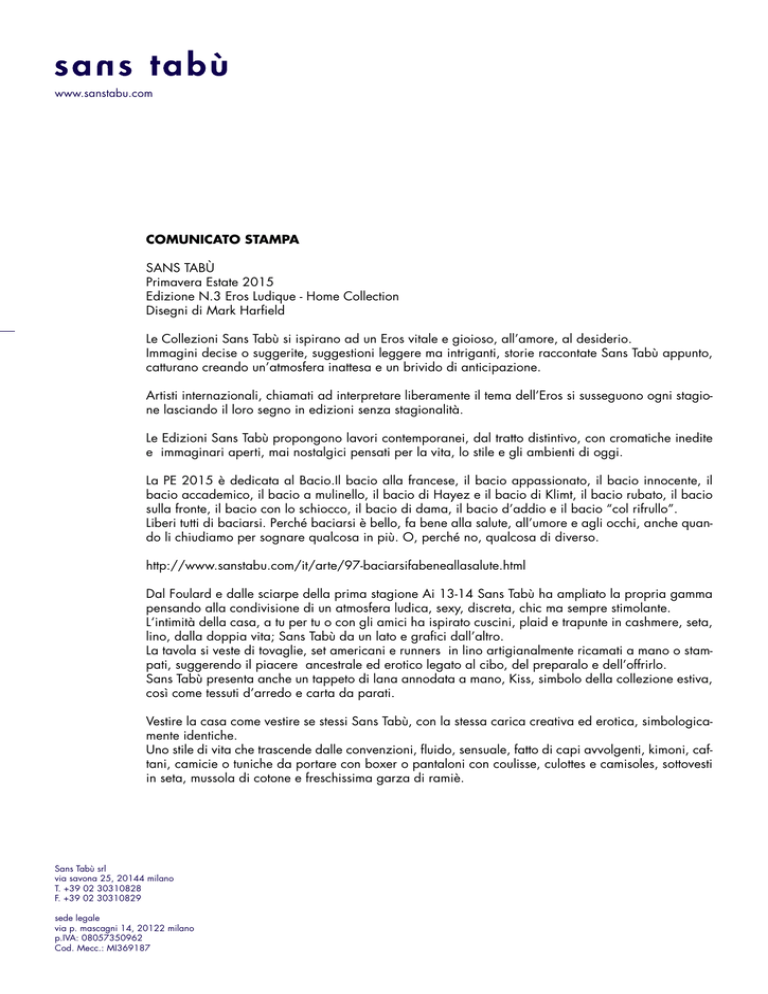 sans tabù
www.sanstabu.com

COMUNICATO STAMPA

SANS TABÙ
Primavera Estate 2015
Edizione N.3 Eros Ludique - Home Collection
Disegni di Mark Harfield

Le Collezioni Sans Tabù si ispirano ad un Eros vitale e gioioso, all'amore, al desiderio.
Immagini decise o suggerite, suggestioni leggere ma intriganti, storie raccontate Sans Tabù appunto, catturano creando un'atmosfera inattesa e un brivido di anticipazione.

Artisti internazionali, chiamati ad interpretare liberamente il tema dell'Eros si susseguono ogni stagione lasciando il loro segno in edizioni senza stagionalità.

Le Edizioni Sans Tabù propongono lavori contemporanei, dal tratto distintivo, con cromatiche inedite e immaginari aperti, mai nostalgici pensati per la vita, lo stile e gli ambienti di oggi.

La PE 2015 è dedicata al Bacio.Il bacio alla francese, il bacio appassionato, il bacio innocente, il bacio accademico, il bacio a mulinello, il bacio di Hayez e il bacio di Klimt, il bacio rubato, il bacio sulla fronte, il bacio con lo schiocco, il bacio di dama, il bacio d'addio e il bacio "col rifrullo".
Liberi tutti di baciarsi. Perché baciarsi è bello, fa bene alla salute, all'umore e agli occhi, anche quando li chiudiamo per sognare qualcosa in più. O, perché no, qualcosa di diverso.

http://www.sanstabu.com/it/arte/97-baciarsifabeneallasalute.html

Dal Foulard e dalle sciarpe della prima stagione Ai 13-14 Sans Tabù ha ampliato la propria gamma pensando alla condivisione di un atmosfera ludica, sexy, discreta, chic ma sempre stimolante.
L'intimità della casa, a tu per tu o con gli amici ha ispirato cuscini, plaid e trapunte in cashmere, seta, lino, dalla doppia vita; Sans Tabù da un lato e grafici dall'altro.
La tavola si veste di tovaglie, set americani e runners in lino artigianalmente ricamati a mano o stampati, suggerendo il piacere ancestrale ed erotico legato al cibo, del preparalo e dell'offrirlo.
Sans Tabù presenta anche un tappeto di lana annodata a mano, Kiss, simbolo della collezione estiva, così come tessuti d'arredo e carta da parati.

Vestire la casa come vestire se stessi Sans Tabù, con la stessa carica creativa ed erotica, simbologicamente identiche.
Uno stile di vita che trascende dalle convenzioni, fluido, sensuale, fatto di capi avvolgenti, kimoni, caftani, camicie o tuniche da portare con boxer o pantaloni con coulisse, culottes e camisoles, sottovesti in seta, mussola di cotone e freschissima garza di ramiè.

Sans Tabù srl
via savona 25, 20144 milano
T. +39 02 30310828
F. +39 02 30310829

sede legale
via p. mascagni 14, 20122 milano
p.IVA: 08057350962
Cod. Mecc.: MI369187